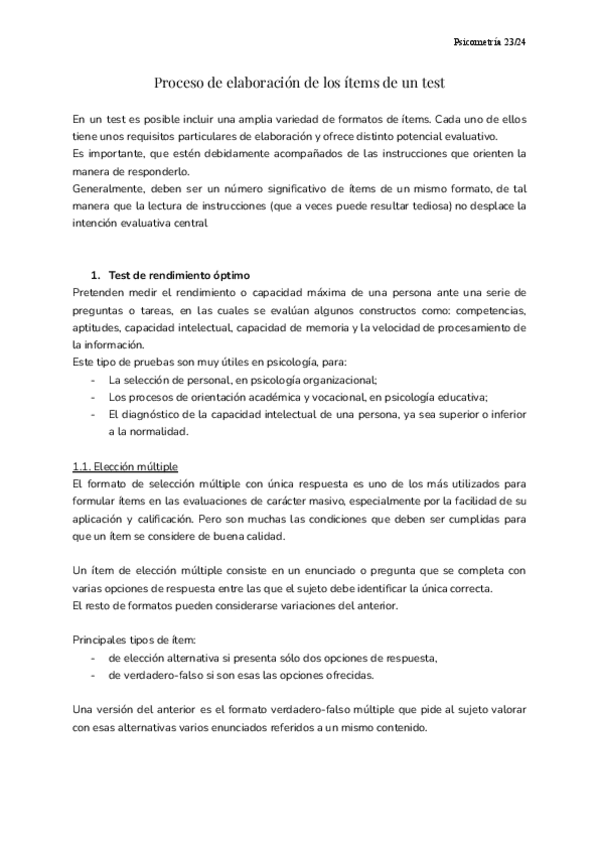 Psicometría 23/24

Proceso de elaboración de los ítems de un test

En un test es posible incluir una amplia variedad de formatos de ítems. Cada uno de ellos tiene unos requisitos particulares de elaboración y ofrece distinto potencial evaluativo.
Es importante, que estén debidamente acompañados de las instrucciones que orienten la manera de responderlo.
Generalmente, deben ser un número significativo de ítems de un mismo formato, de tal manera que la lectura de instrucciones (que a veces puede resultar tediosa) no desplace la intención evaluativa central

1. Test de rendimiento óptimo
Pretenden medir el rendimiento o capacidad máxima de una persona ante una serie de preguntas o tareas, en las cuales se evalúan algunos constructos como: competencias, aptitudes, capacidad intelectual, capacidad de memoria y la velocidad de procesamiento de la información.
Este tipo de pruebas son muy útiles en psicología, para:
- La selección de personal, en psicología organizacional;
- Los procesos de orientación académica y vocacional, en psicología educativa;
- El diagnóstico de la capacidad intelectual de una persona, ya sea superior o inferior a la normalidad.

1.1. Elección múltiple
El formato de selección múltiple con única respuesta es uno de los más utilizados para formular ítems en las evaluaciones de carácter masivo, especialmente por la facilidad de su aplicación y calificación. Pero son muchas las condiciones que deben ser cumplidas para que un ítem se considere de buena calidad.

Un ítem de elección múltiple consiste en un enunciado o pregunta que se completa con varias opciones de respuesta entre las que el sujeto debe identificar la única correcta.
El resto de formatos pueden considerarse variaciones del anterior.

Principales tipos de ítem:
- de elección alternativa si presenta sólo dos opciones de respuesta,
- de verdadero-falso si son esas las opciones ofrecidas.

Una versión del anterior es el formato verdadero-falso múltiple que pide al sujeto valorar con esas alternativas varios enunciados referidos a un mismo contenido.